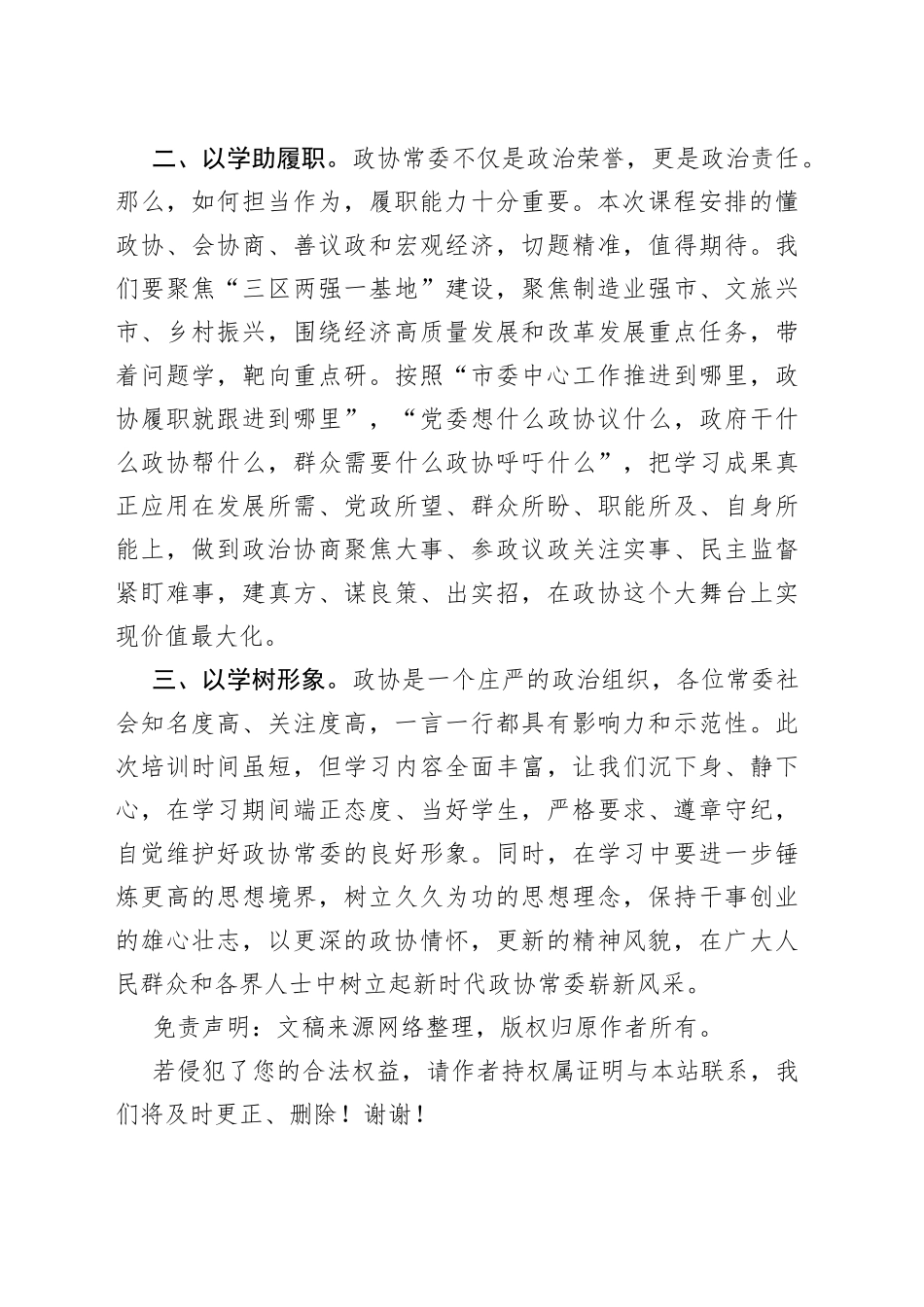 二、以学助履职。政协常委不仅是政治荣誉，更是政治责任。那么，如何担当作为，履职能力十分重要。本次课程安排的懂政协、会协商、善议政和宏观经济，切题精准，值得期待。我们要聚焦“三区两强一基地”建设，聚焦制造业强市、文旅兴市、乡村振兴，围绕经济高质量发展和改革发展重点任务，带着问题学，靶向重点研。按照“市委中心工作推进到哪里，政协履职就跟进到哪里”，“党委想什么政协议什么，政府干什么政协帮什么，群众需要什么政协呼吁什么”，把学习成果真正应用在发展所需、党政所望、群众所盼、职能所及、自身所能上，做到政治协商聚焦大事、参政议政关注实事、民主监督紧盯难事，建真方、谋良策、出实招，在政协这个大舞台上实现价值最大化。

三、以学树形象。政协是一个庄严的政治组织，各位常委社会知名度高、关注度高，一言一行都具有影响力和示范性。此次培训时间虽短，但学习内容全面丰富，让我们沉下身、静下心，在学习期间端正态度、当好学生，严格要求、遵章守纪，自觉维护好政协常委的良好形象。同时，在学习中要进一步锤炼更高的思想境界，树立久久为功的思想理念，保持干事创业的雄心壮志，以更深的政协情怀，更新的精神风貌，在广大人民群众和各界人士中树立起新时代政协常委崭新风采。

免责声明：文稿来源网络整理，版权归原作者所有。

若侵犯了您的合法权益，请作者持权属证明与本站联系，我们将及时更正、删除！谢谢！